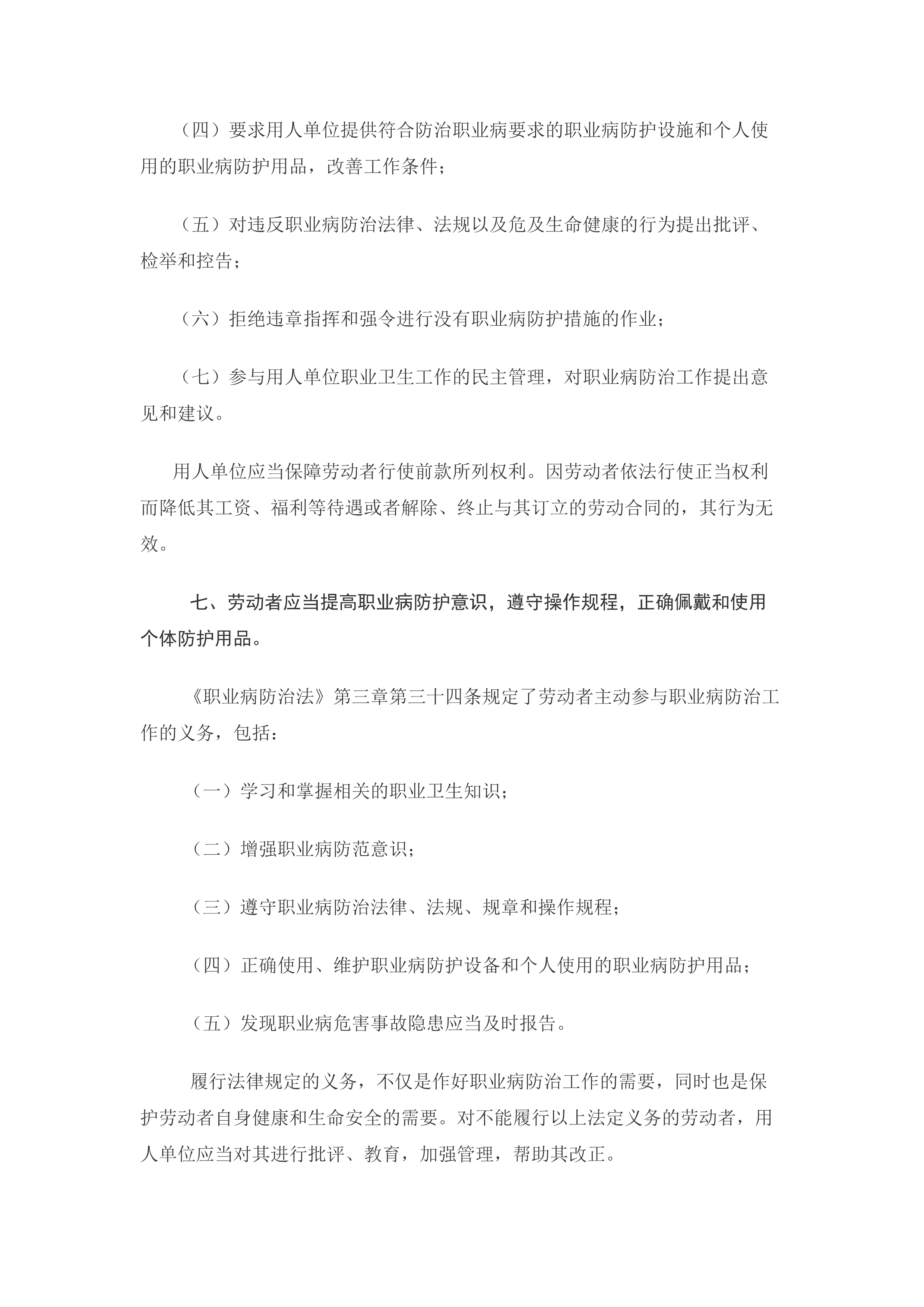 （四）要求用人单位提供符合防治职业病要求的职业病防护设施和个人使用的职业病防护用品，改善工作条件；

（五）对违反职业病防治法律、法规以及危及生命健康的行为提出批评、检举和控告；

（六）拒绝违章指挥和强令进行没有职业病防护措施的作业；

（七）参与用人单位职业卫生工作的民主管理，对职业病防治工作提出意见和建议。

用人单位应当保障劳动者行使前款所列权利。因劳动者依法行使正当权利而降低其工资、福利等待遇或者解除、终止与其订立的劳动合同的，其行为无效。

七、劳动者应当提高职业病防护意识，遵守操作规程，正确佩戴和使用个体防护用品。

《职业病防治法》第三章第三十四条规定了劳动者主动参与职业病防治工作的义务，包括：

（一）学习和掌握相关的职业卫生知识；

（二）增强职业病防范意识；

（三）遵守职业病防治法律、法规、规章和操作规程；

（四）正确使用、维护职业病防护设备和个人使用的职业病防护用品；

（五）发现职业病危害事故隐患应当及时报告。

履行法律规定的义务，不仅是作好职业病防治工作的需要，同时也是保护劳动者自身健康和生命安全的需要。对不能履行以上法定义务的劳动者，用人单位应当对其进行批评、教育，加强管理，帮助其改正。